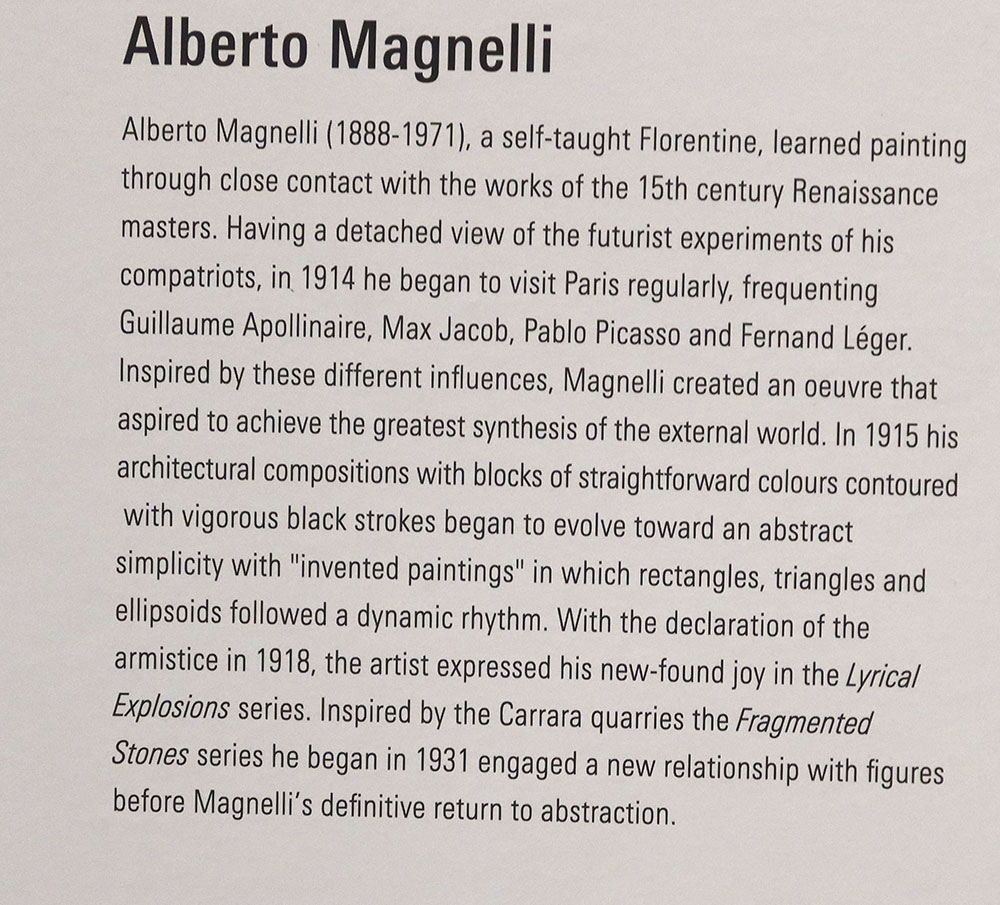 Alberto Magnelli

Alberto Magnelli (1888-1971), a self-taught Florentine, learned painting through close contact with the works of the 15th century Renaissance masters. Having a detached view of the futurist experiments of his compatriots, in 1914 he began to visit Paris regularly, frequenting Guillaume Apollinaire, Max Jacob, Pablo Picasso and Fernand Léger. Inspired by these different influences, Magnelli created an oeuvre that aspired to achieve the greatest synthesis of the external world. In 1915 his architectural compositions with blocks of straightforward colours contoured with vigorous black strokes began to evolve toward an abstract simplicity with "invented paintings" in which rectangles, triangles and ellipsoids followed a dynamic rhythm. With the declaration of the armistice in 1918, the artist expressed his new-found joy in the Lyrical Explosions series. Inspired by the Carrara quarries the Fragmented Stones series he began in 1931 engaged a new relationship with figures before Magnelli's definitive return to abstraction.